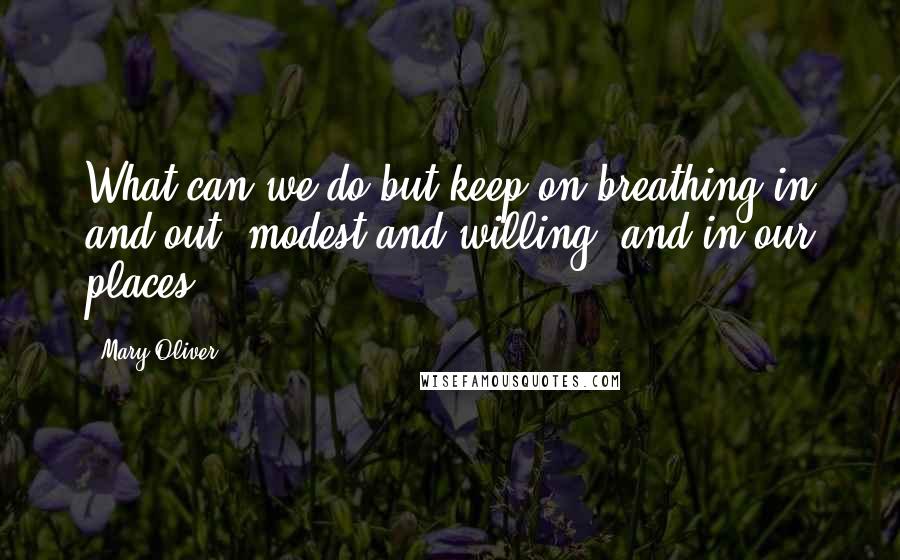 What can we do but keep on breathing in and out, modest and willing, and in our places?

Mary Oliver

WISEFAMOUSQUOTES.COM